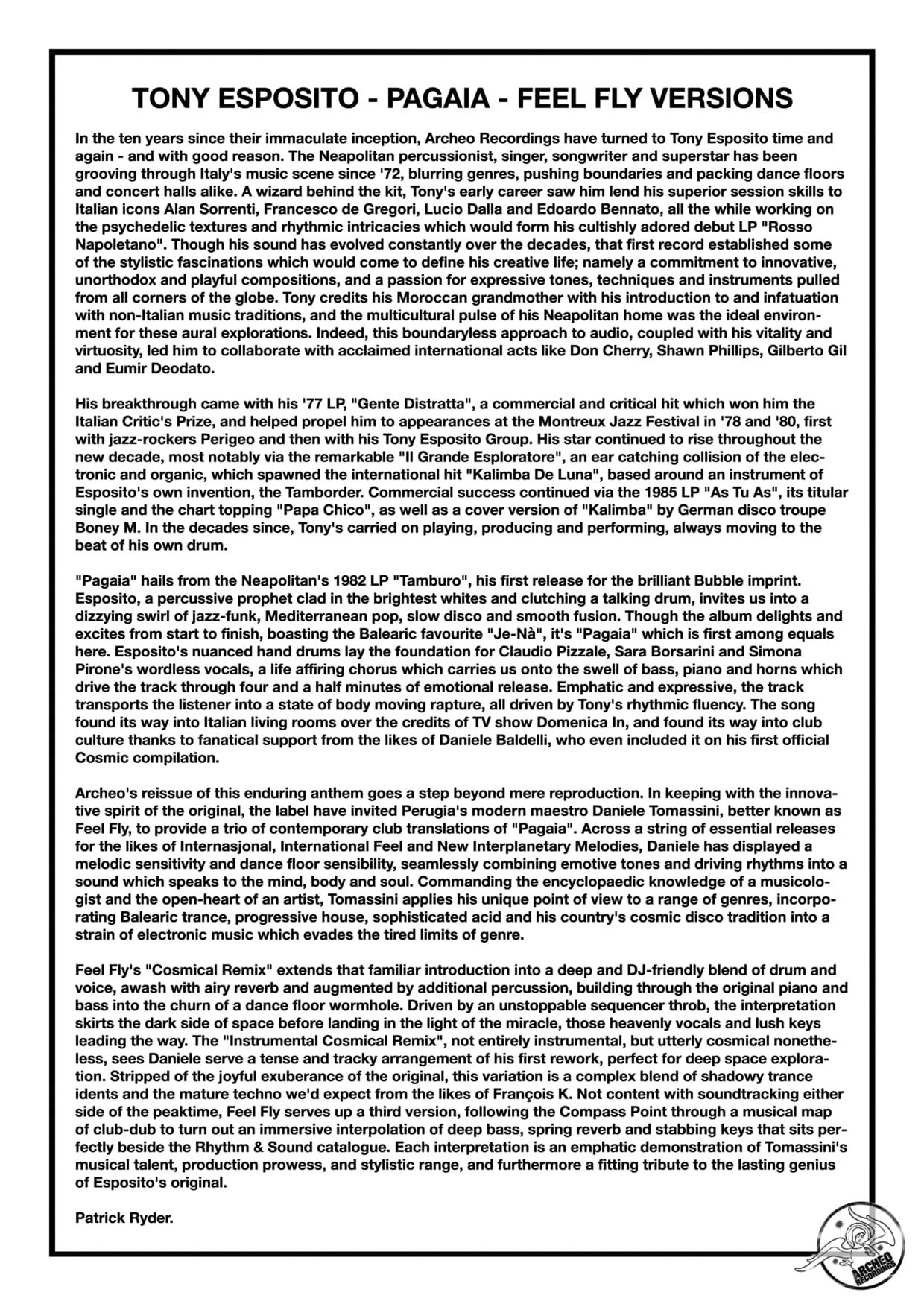 TONY ESPOSITO - PAGAIA - FEEL FLY VERSIONS

In the ten years since their immaculate inception, Archeo Recordings have turned to Tony Esposito time and again - and with good reason. The Neapolitan percussionist, singer, songwriter and superstar has been grooving through Italy's music scene since '72, blurring genres, pushing boundaries and packing dance floors and concert halls alike. A wizard behind the kit, Tony's early career saw him lend his superior session skills to Italian icons Alan Sorrenti, Francesco de Gregori, Lucio Dalla and Edoardo Bennato, all the while working on the psychedelic textures and rhythmic intricacies which would form his cultishly adored debut LP "Rosso Napoletano". Though his sound has evolved constantly over the decades, that first record established some of the stylistic fascinations which would come to define his creative life; namely a commitment to innovative, unorthodox and playful compositions, and a passion for expressive tones, techniques and instruments pulled from all corners of the globe. Tony credits his Moroccan grandmother with his introduction to and infatuation with non-Italian music traditions, and the multicultural pulse of his Neapolitan home was the ideal environment for these aural explorations. Indeed, this boundaryless approach to audio, coupled with his vitality and virtuosity, led him to collaborate with acclaimed international acts like Don Cherry, Shawn Phillips, Gilberto Gil and Eumir Deodato.

His breakthrough came with his '77 LP, "Gente Distratta", a commercial and critical hit which won him the Italian Critic's Prize, and helped propel him to appearances at the Montreux Jazz Festival in '78 and '80, first with jazz-rockers Perigeo and then with his Tony Esposito Group. His star continued to rise throughout the new decade, most notably via the remarkable "Il Grande Esploratore", an ear catching collision of the electronic and organic, which spawned the international hit "Kalimba De Luna", based around an instrument of Esposito's own invention, the Tamborder. Commercial success continued via the 1985 LP "As Tu As", its titular single and the chart topping "Papa Chico", as well as a cover version of "Kalimba" by German disco troupe Boney M. In the decades since, Tony's carried on playing, producing and performing, always moving to the beat of his own drum.

"Pagaia" hails from the Neapolitan's 1982 LP "Tamburo", his first release for the brilliant Bubble imprint. Esposito, a percussive prophet clad in the brightest whites and clutching a talking drum, invites us into a dizzying swirl of jazz-funk, Mediterranean pop, slow disco and smooth fusion. Though the album delights and excites from start to finish, boasting the Balearic favourite "Je-Nà", it's "Pagaia" which is first among equals here. Esposito's nuanced hand drums lay the foundation for Claudio Pizzale, Sara Borsarini and Simona Pirone's wordless vocals, a life affiring chorus which carries us onto the swell of bass, piano and horns which drive the track through four and a half minutes of emotional release. Emphatic and expressive, the track transports the listener into a state of body moving rapture, all driven by Tony's rhythmic fluency. The song found its way into Italian living rooms over the credits of TV show Domenica In, and found its way into club culture thanks to fanatical support from the likes of Daniele Baldelli, who even included it on his first official Cosmic compilation.

Archeo's reissue of this enduring anthem goes a step beyond mere reproduction. In keeping with the innovative spirit of the original, the label have invited Perugia's modern maestro Daniele Tomassini, better known as Feel Fly, to provide a trio of contemporary club translations of "Pagaia". Across a string of essential releases for the likes of Internasjonal, International Feel and New Interplanetary Melodies, Daniele has displayed a melodic sensitivity and dance floor sensibility, seamlessly combining emotive tones and driving rhythms into a sound which speaks to the mind, body and soul. Commanding the encyclopaedic knowledge of a musicologist and the open-heart of an artist, Tomassini applies his unique point of view to a range of genres, incorporating Balearic trance, progressive house, sophisticated acid and his country's cosmic disco tradition into a strain of electronic music which evades the tired limits of genre.

Feel Fly's "Cosmical Remix" extends that familiar introduction into a deep and DJ-friendly blend of drum and voice, awash with airy reverb and augmented by additional percussion, building through the original piano and bass into the churn of a dance floor wormhole. Driven by an unstoppable sequencer throb, the interpretation skirts the dark side of space before landing in the light of the miracle, those heavenly vocals and lush keys leading the way. The "Instrumental Cosmical Remix", not entirely instrumental, but utterly cosmical nonetheless, sees Daniele serve a tense and tracky arrangement of his first rework, perfect for deep space exploration. Stripped of the joyful exuberance of the original, this variation is a complex blend of shadowy trance idents and the mature techno we'd expect from the likes of François K. Not content with soundtracking either side of the peaktime, Feel Fly serves up a third version, following the Compass Point through a musical map of club-dub to turn out an immersive interpolation of deep bass, spring reverb and stabbing keys that sits perfectly beside the Rhythm & Sound catalogue. Each interpretation is an emphatic demonstration of Tomassini's musical talent, production prowess, and stylistic range, and furthermore a fitting tribute to the lasting genius of Esposito's original.

Patrick Ryder.

ARCHEO RECORDINGS